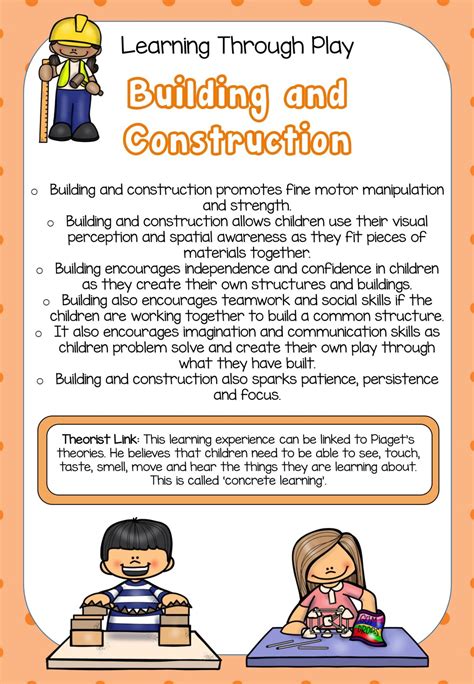 Learning Through Play

Building and Construction

o Building and construction promotes fine motor manipulation and strength.

o Building and construction allows children use their visual perception and spatial awareness as they fit pieces of materials together.

o Building encourages independence and confidence in children as they create their own structures and buildings.

o Building also encourages teamwork and social skills if the children are working together to build a common structure.

o It also encourages imagination and communication skills as children problem solve and create their own play through what they have built.

o Building and construction also sparks patience, persistence and focus.

Theorist Link: This learning experience can be linked to Piaget's theories. He believes that children need to be able to see, touch, taste, smell, move and hear the things they are learning about. This is called 'concrete learning'.